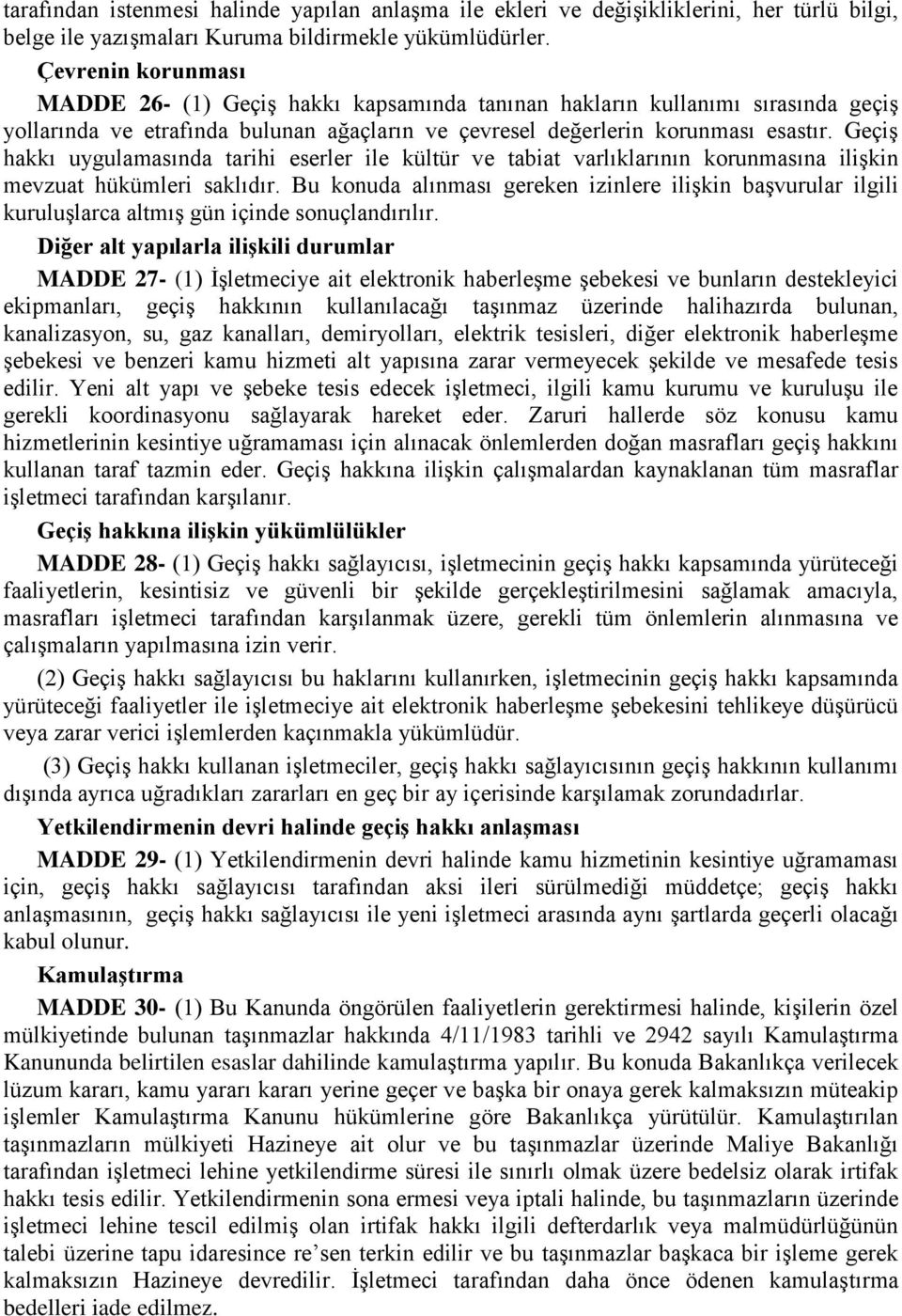 tarafından istenmesi halinde yapılan anlaşma ile ekleri ve değişikliklerini, her türlü bilgi, belge ile yazışmaları Kuruma bildirmekle yükümlüdürler.

Çevrenin korunması

MADDE 26- (1) Geçiş hakkı kapsamında tanınan hakların kullanımı sırasında geçiş yollarında ve etrafında bulunan ağaçların ve çevresel değerlerin korunması esastır. Geçiş hakkı uygulamasında tarihi eserler ile kültür ve tabiat varlıklarının korunmasına ilişkin mevzuat hükümleri saklıdır. Bu konuda alınması gereken izinlere ilişkin başvurular ilgili kuruluşlarca altmış gün içinde sonuçlandırılır.

Diğer alt yapılarla ilişkili durumlar

MADDE 27- (1) İşletmeciye ait elektronik haberleşme şebekesi ve bunların destekleyici ekipmanları, geçiş hakkının kullanılacağı taşınmaz üzerinde halihazırda bulunan, kanalizasyon, su, gaz kanalları, demiryolları, elektrik tesisleri, diğer elektronik haberleşme şebekesi ve benzeri kamu hizmeti alt yapısına zarar vermeyecek şekilde ve mesafede tesis edilir. Yeni alt yapı ve şebeke tesis edecek işletmeci, ilgili kamu kurumu ve kuruluşu ile gerekli koordinasyonu sağlayarak hareket eder. Zaruri hallerde söz konusu kamu hizmetlerinin kesintiye uğramaması için alınacak önlemlerden doğan masrafları geçiş hakkını kullanan taraf tazmin eder. Geçiş hakkına ilişkin çalışmalardan kaynaklanan tüm masraflar işletmeci tarafından karşılanır.

Geçiş hakkına ilişkin yükümlülükler

MADDE 28- (1) Geçiş hakkı sağlayıcısı, işletmecinin geçiş hakkı kapsamında yürüteceği faaliyetlerin, kesintisiz ve güvenli bir şekilde gerçekleştirilmesini sağlamak amacıyla, masrafları işletmeci tarafından karşılanmak üzere, gerekli tüm önlemlerin alınmasına ve çalışmaların yapılmasına izin verir.

(2) Geçiş hakkı sağlayıcısı bu haklarını kullanırken, işletmecinin geçiş hakkı kapsamında yürüteceği faaliyetler ile işletmeciye ait elektronik haberleşme şebekesini tehlikeye düşürücü veya zarar verici işlemlerden kaçınmakla yükümlüdür.

(3) Geçiş hakkı kullanan işletmeciler, geçiş hakkı sağlayıcısının geçiş hakkının kullanımı dışında ayrıca uğradıkları zararları en geç bir ay içerisinde karşılamak zorundadırlar.

Yetkilendirmenin devri halinde geçiş hakkı anlaşması

MADDE 29- (1) Yetkilendirmenin devri halinde kamu hizmetinin kesintiye uğramaması için, geçiş hakkı sağlayıcısı tarafından aksi ileri sürülmediği müddetçe; geçiş hakkı anlaşmasının, geçiş hakkı sağlayıcısı ile yeni işletmeci arasında aynı şartlarda geçerli olacağı kabul olunur.

Kamulaştırma

MADDE 30- (1) Bu Kanunda öngörülen faaliyetlerin gerektirmesi halinde, kişilerin özel mülkiyetinde bulunan taşınmazlar hakkında 4/11/1983 tarihli ve 2942 sayılı Kamulaştırma Kanununda belirtilen esaslar dahilinde kamulaştırma yapılır. Bu konuda Bakanlıkça verilecek lüzum kararı, kamu yararı kararı yerine geçer ve başka bir onaya gerek kalmaksızın müteakip işlemler Kamulaştırma Kanunu hükümlerine göre Bakanlıkça yürütülür. Kamulaştırılan taşınmazların mülkiyeti Hazineye ait olur ve bu taşınmazlar üzerinde Maliye Bakanlığı tarafından işletmeci lehine yetkilendirme süresi ile sınırlı olmak üzere bedelsiz olarak irtifak hakkı tesis edilir. Yetkilendirmenin sona ermesi veya iptali halinde, bu taşınmazların üzerinde işletmeci lehine tescil edilmiş olan irtifak hakkı ilgili defterdarlık veya malmüdürlüğünün talebi üzerine tapu idaresince re'sen terkin edilir ve bu taşınmazlar başkaca bir işleme gerek kalmaksızın Hazineye devredilir. İşletmeci tarafından daha önce ödenen kamulaştırma bedelleri iade edilmez.